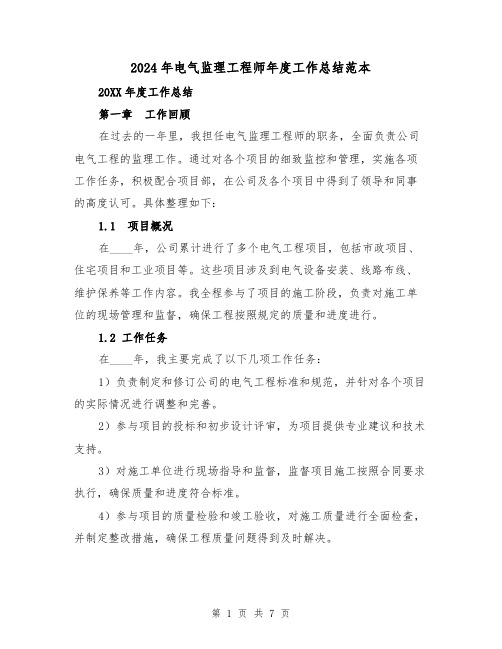 2024年电气监理工程师年度工作总结范本

20XX年度工作总结

第一章　工作回顾

在过去的一年里，我担任电气监理工程师的职务，全面负责公司电气工程的监理工作。通过对各个项目的细致监控和管理，实施各项工作任务，积极配合项目部，在公司及各个项目中得到了领导和同事的高度认可。具体整理如下：

1.1　项目概况

在____年，公司累计进行了多个电气工程项目，包括市政项目、住宅项目和工业项目等。这些项目涉及到电气设备安装、线路布线、维护保养等工作内容。我全程参与了项目的施工阶段，负责对施工单位的现场管理和监督，确保工程按照规定的质量和进度进行。

1.2 工作任务

在____年，我主要完成了以下几项工作任务：

1）负责制定和修订公司的电气工程标准和规范，并针对各个项目的实际情况进行调整和完善。

2）参与项目的投标和初步设计评审，为项目提供专业建议和技术支持。

3）对施工单位进行现场指导和监督，监督项目施工按照合同要求执行，确保质量和进度符合标准。

4）参与项目的质量检验和竣工验收，对施工质量进行全面检查，并制定整改措施，确保工程质量问题得到及时解决。

第 1 页 共 7 页